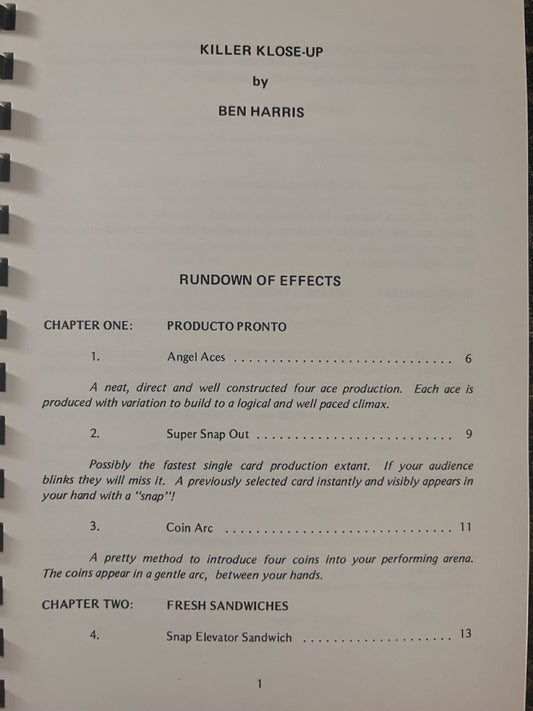 KILLER KLOSE-UP

by

BEN HARRIS

RUNDOWN OF EFFECTS

CHAPTER ONE: PRODUCTO PRONTO

1. Angel Aces 6

A neat, direct and well constructed four ace production. Each ace is produced with variation to build to a logical and well paced climax.

2. Super Snap Out 9

Possibly the fastest single card production extant. If your audience blinks they will miss it. A previously selected card instantly and visibly appears in your hand with a "snap"!

3. Coin Arc 11

A pretty method to introduce four coins into your performing arena. The coins appear in a gentle arc, between your hands.

CHAPTER TWO: FRESH SANDWICHES

4. Snap Elevator Sandwich 13

1